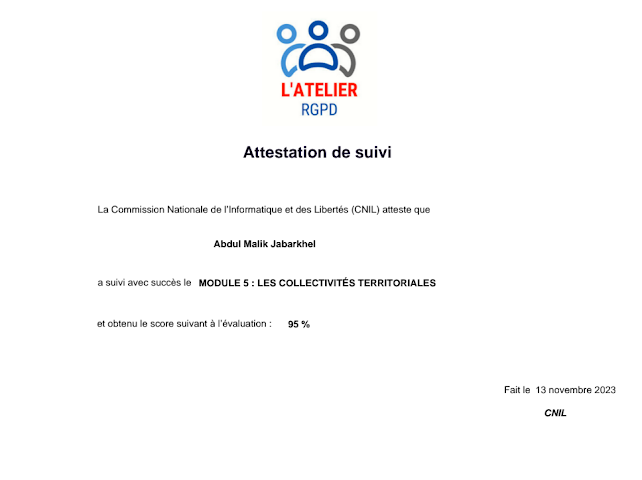 L'ATELIER
RGPD

Attestation de suivi

La Commission Nationale de l'Informatique et des Libertés (CNIL) atteste que

Abdul Malik Jabarkhel

a suivi avec succès le MODULE 5 : LES COLLECTIVITÉS TERRITORIALES

et obtenu le score suivant à l'évaluation : 95 %

Fait le 13 novembre 2023

CNIL